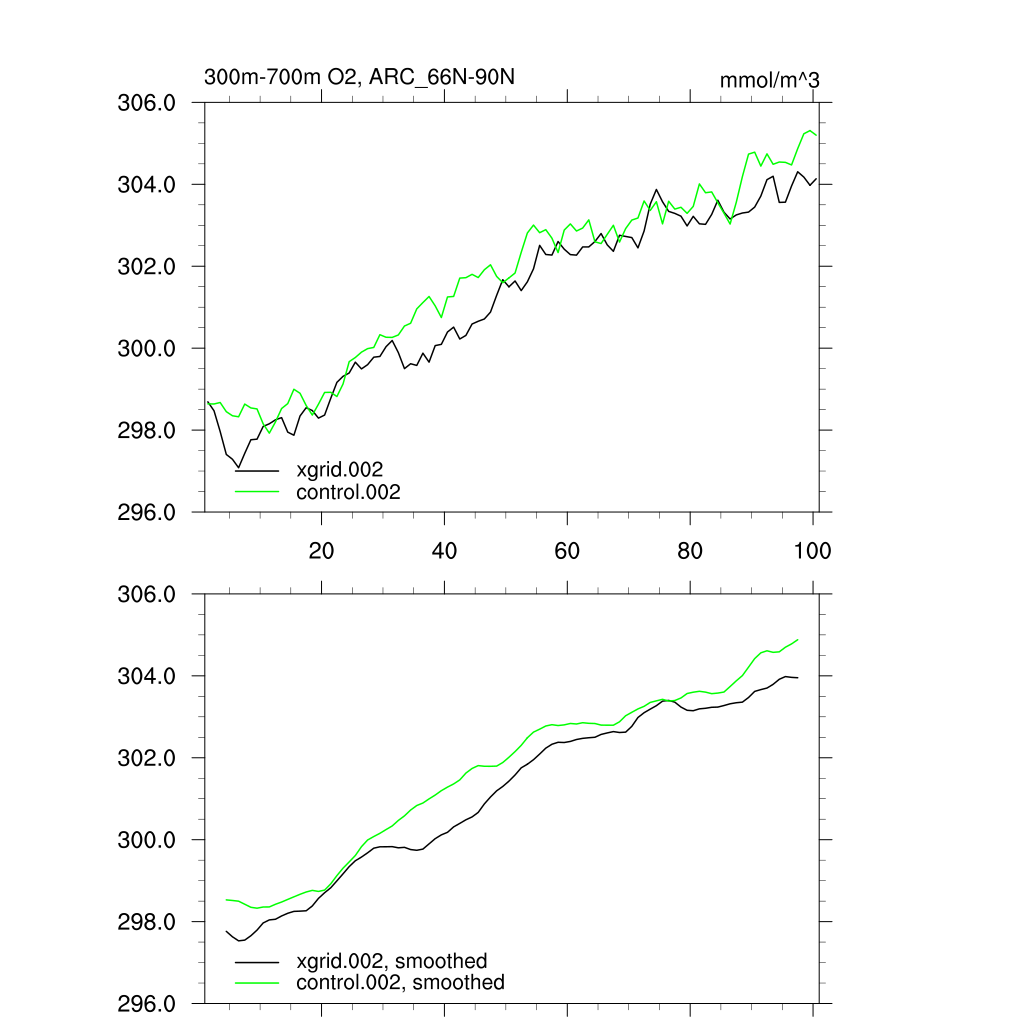 300m-700m O2, ARC_66N-90N

mmol/m^3

306.0
304.0
302.0
300.0
298.0
296.0

xgrid.002
control.002

20
40
60
80
100

306.0
304.0
302.0
300.0
298.0
296.0

xgrid.002, smoothed
control.002, smoothed